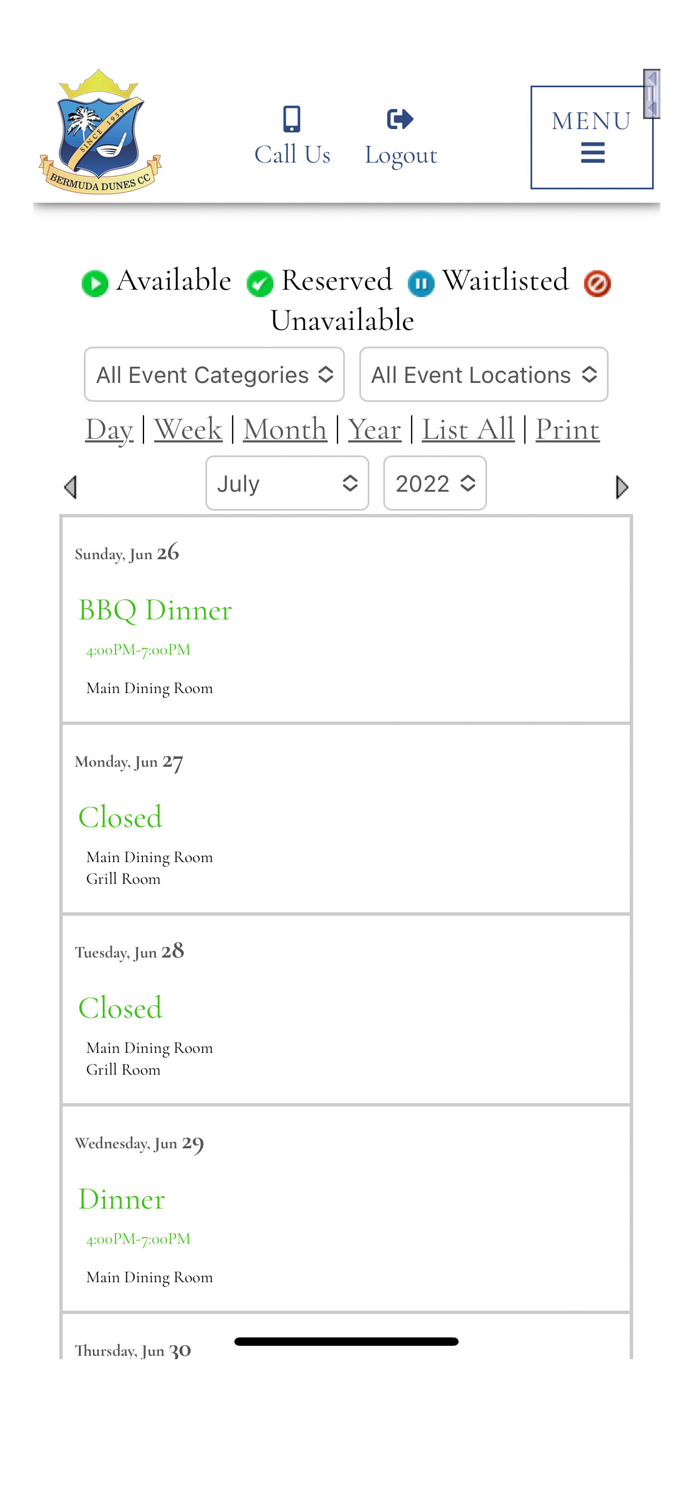 SINCE 1959
BERMUDA DUNES CC

Call Us
Logout
MENU

Available Reserved Waitlisted Unavailable

All Event Categories
All Event Locations

Day | Week | Month | Year | List All | Print

July
2022

Sunday, Jun 26
BBQ Dinner
4:00PM-7:00PM
Main Dining Room

Monday, Jun 27
Closed
Main Dining Room
Grill Room

Tuesday, Jun 28
Closed
Main Dining Room
Grill Room

Wednesday, Jun 29
Dinner
4:00PM-7:00PM
Main Dining Room

Thursday, Jun 30